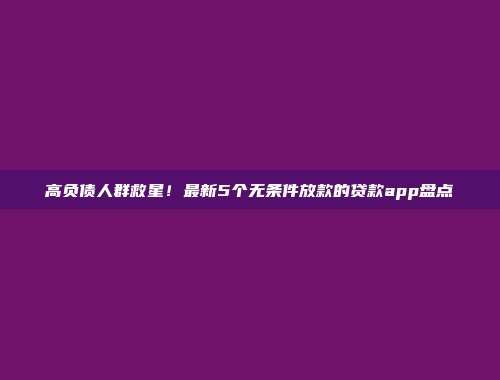 高负债人群救星！最新5个无条件放款的贷款app盘点